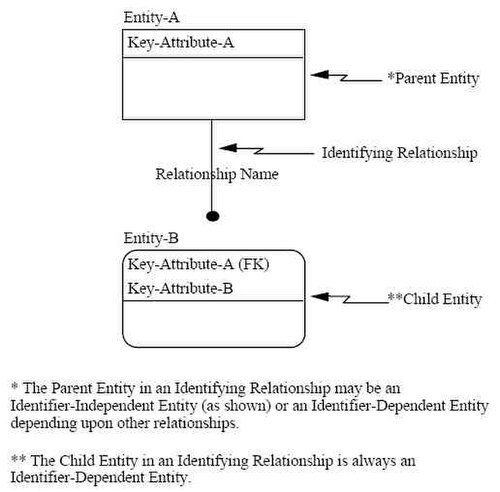 Entity-A

Key-Attribute-A

*Parent Entity

Identifying Relationship

Relationship Name

Entity-B

Key-Attribute-A (FK)

Key-Attribute-B

**Child Entity

* The Parent Entity in an Identifying Relationship may be an Identifier-Independent Entity (as shown) or an Identifier-Dependent Entity depending upon other relationships.

** The Child Entity in an Identifying Relationship is always an Identifier-Dependent Entity.